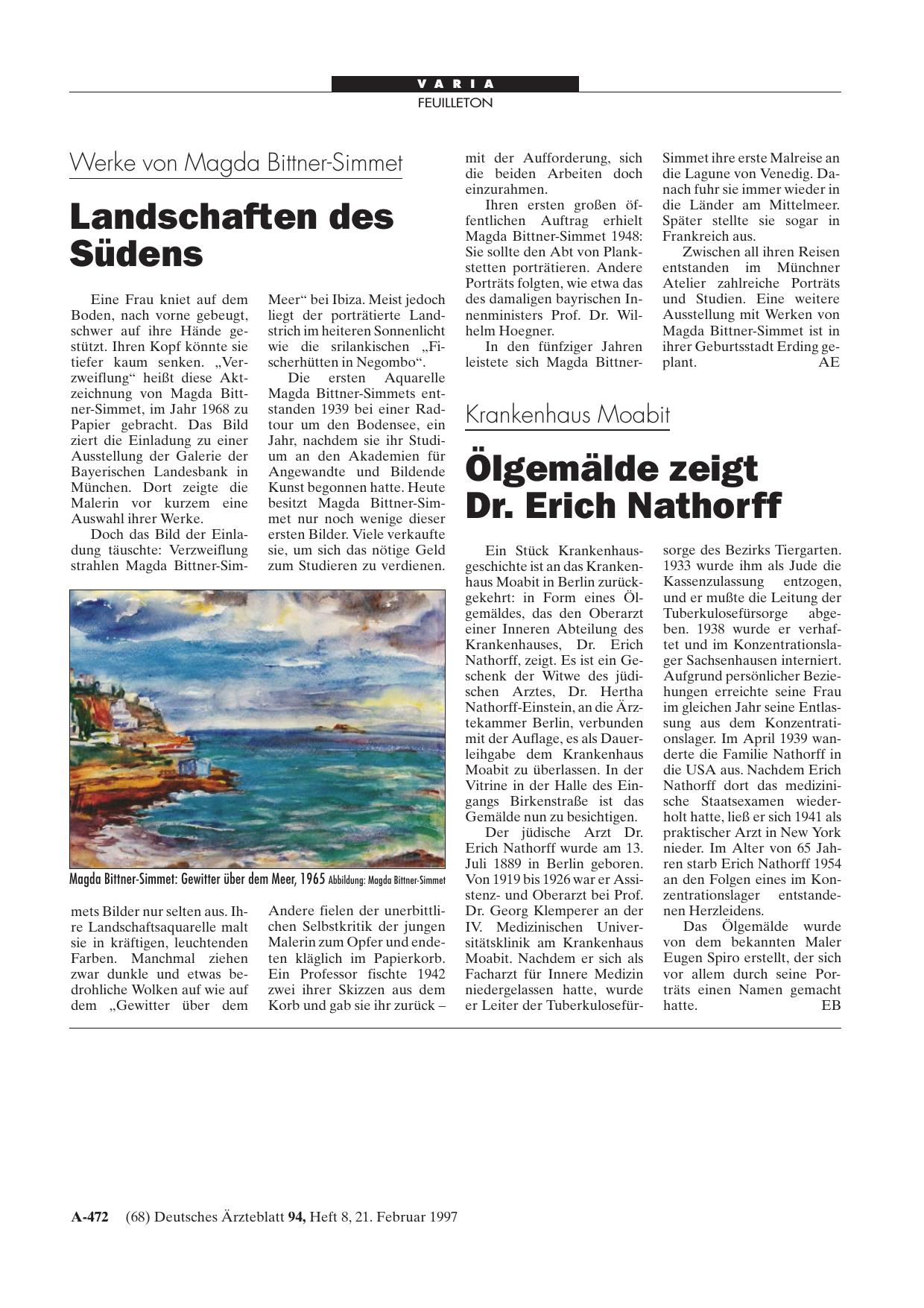 VARIA
FEUILLETON

Werke von Magda Bittner-Simmet

Landschaften des Südens

Eine Frau kniet auf dem Boden, nach vorne gebeugt, schwer auf ihre Hände gestützt. Ihren Kopf könnte sie tiefer kaum senken. „Verzweiflung“ heißt diese Aktzeichnung von Magda Bittner-Simmet, im Jahr 1968 zu Papier gebracht. Das Bild ziert die Einladung zu einer Ausstellung der Galerie der Bayerischen Landesbank in München. Dort zeigte die Malerin vor kurzem eine Auswahl ihrer Werke.

Doch das Bild der Einladung täuschte: Verzweiflung strahlen Magda Bittner-Simmets Bilder nur selten aus. Ihre Landschaftsaquarelle malt sie in kräftigen, leuchtenden Farben. Manchmal ziehen zwar dunkle und etwas bedrohliche Wolken auf wie auf dem „Gewitter über dem Meer“ bei Ibiza. Meist jedoch liegt der porträtierte Landstrich im heiteren Sonnenlicht wie die srilankischen „Fischerhütten in Negombo“.

Die ersten Aquarelle Magda Bittner-Simmets entstanden 1939 bei einer Radtour um den Bodensee, ein Jahr, nachdem sie ihr Studium an den Akademien für Angewandte und Bildende Kunst begonnen hatte. Heute besitzt Magda Bittner-Simmet nur noch wenige dieser ersten Bilder. Viele verkaufte sie, um sich das nötige Geld zum Studieren zu verdienen. Andere fielen der unerbittlichen Selbstkritik der jungen Malerin zum Opfer und endeten kläglich im Papierkorb. Ein Professor fischte 1942 zwei ihrer Skizzen aus dem Korb und gab sie ihr zurück – mit der Aufforderung, sich die beiden Arbeiten doch einzurahmen.

Ihren ersten großen öffentlichen Auftrag erhielt Magda Bittner-Simmet 1948: Sie sollte den Abt von Plankstetten porträtieren. Andere Porträts folgten, wie etwa das des damaligen bayrischen Innenministers Prof. Dr. Wilhelm Hoegner.

In den fünfziger Jahren leistete sich Magda Bittner-Simmet ihre erste Malreise an die Lagune von Venedig. Danach fuhr sie immer wieder in die Länder am Mittelmeer. Später stellte sie sogar in Frankreich aus.

Zwischen all ihren Reisen entstanden im Münchner Atelier zahlreiche Porträts und Studien. Eine weitere Ausstellung mit Werken von Magda Bittner-Simmet ist in ihrer Geburtsstadt Erding geplant. AE

Magda Bittner-Simmet: Gewitter über dem Meer, 1965 Abbildung: Magda Bittner-Simmet

Krankenhaus Moabit

Ölgemälde zeigt Dr. Erich Nathorff

Ein Stück Krankenhausgeschichte ist an das Krankenhaus Moabit in Berlin zurückgekehrt: in Form eines Ölgemäldes, das den Oberarzt einer Inneren Abteilung des Krankenhauses, Dr. Erich Nathorff, zeigt. Es ist ein Geschenk der Witwe des jüdischen Arztes, Dr. Hertha Nathorff-Einstein, an die Ärztekammer Berlin, verbunden mit der Auflage, es als Dauerleihgabe dem Krankenhaus Moabit zu überlassen. In der Vitrine in der Halle des Eingangs Birkenstraße ist das Gemälde nun zu besichtigen.

Der jüdische Arzt Dr. Erich Nathorff wurde am 13. Juli 1889 in Berlin geboren. Von 1919 bis 1926 war er Assistenz- und Oberarzt bei Prof. Dr. Georg Klemperer an der IV. Medizinischen Universitätsklinik am Krankenhaus Moabit. Nachdem er sich als Facharzt für Innere Medizin niedergelassen hatte, wurde er Leiter der Tuberkulosefürsorge des Bezirks Tiergarten. 1933 wurde ihm als Jude die Kassenzulassung entzogen, und er mußte die Leitung der Tuberkulosefürsorge abgeben. 1938 wurde er verhaftet und im Konzentrationslager Sachsenhausen interniert. Aufgrund persönlicher Beziehungen erreichte seine Frau im gleichen Jahr seine Entlassung aus dem Konzentrationslager. Im April 1939 wanderte die Familie Nathorff in die USA aus. Nachdem Erich Nathorff dort das medizinische Staatsexamen wiederholt hatte, ließ er sich 1941 als praktischer Arzt in New York nieder. Im Alter von 65 Jahren starb Erich Nathorff 1954 an den Folgen eines im Konzentrationslager entstandenen Herzleidens.

Das Ölgemälde wurde von dem bekannten Maler Eugen Spiro erstellt, der sich vor allem durch seine Porträts einen Namen gemacht hatte. EB

A-472 (68) Deutsches Ärzteblatt 94, Heft 8, 21. Februar 1997